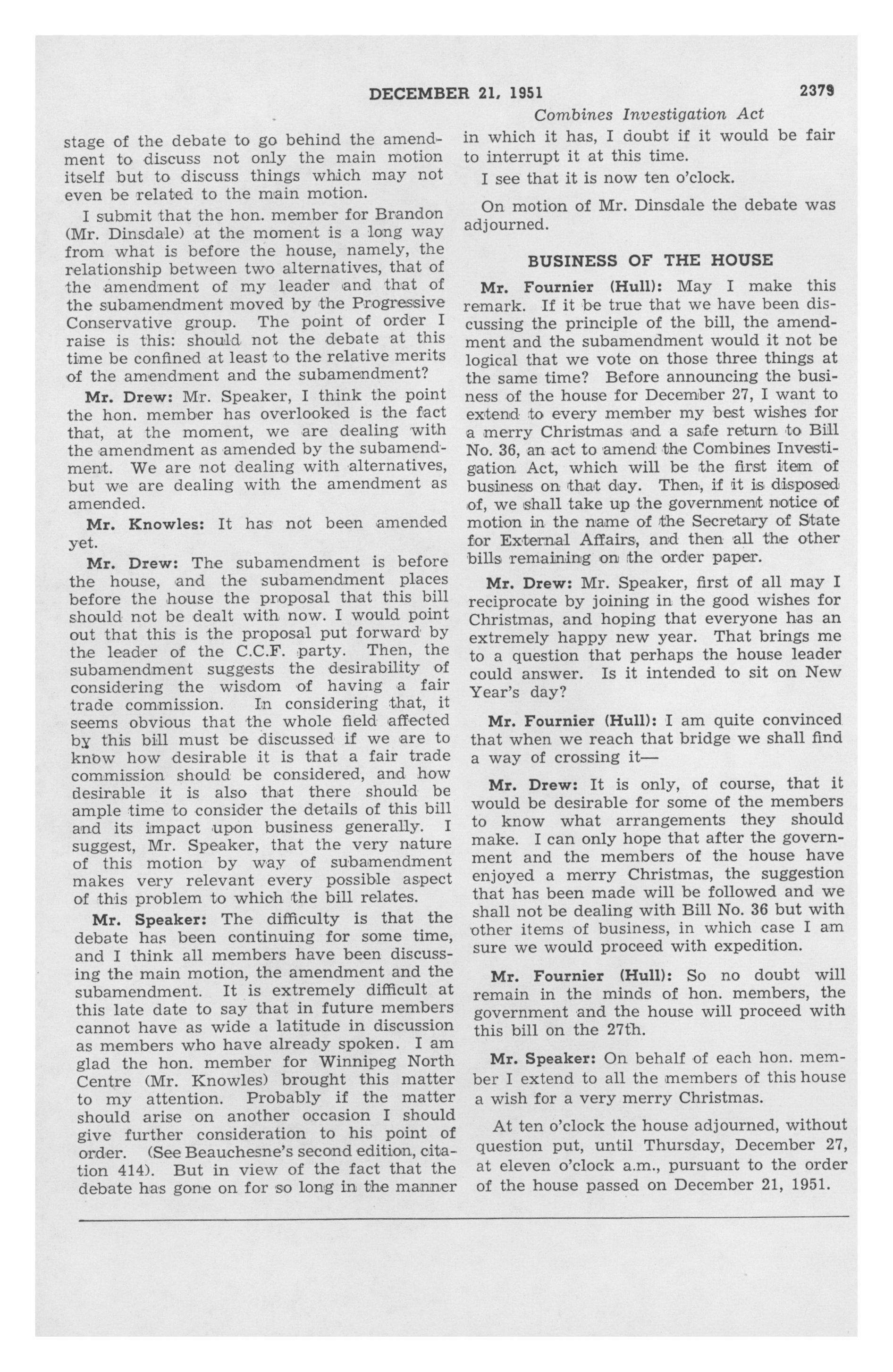 DECEMBER 21, 1951 2379

Combines Investigation Act

stage of the debate to go behind the amendment to discuss not only the main motion itself but to discuss things which may not even be related to the main motion.

I submit that the hon. member for Brandon (Mr. Dinsdale) at the moment is a long way from what is before the house, namely, the relationship between two alternatives, that of the amendment of my leader and that of the subamendment moved by the Progressive Conservative group. The point of order I raise is this: should not the debate at this time be confined at least to the relative merits of the amendment and the subamendment?

Mr. Drew: Mr. Speaker, I think the point the hon. member has overlooked is the fact that, at the moment, we are dealing with the amendment as amended by the subamendment. We are not dealing with alternatives, but we are dealing with the amendment as amended.

Mr. Knowles: It has not been amended yet.

Mr. Drew: The subamendment is before the house, and the subamendment places before the house the proposal that this bill should not be dealt with now. I would point out that this is the proposal put forward by the leader of the C.C.F. party. Then, the subamendment suggests the desirability of considering the wisdom of having a fair trade commission. In considering that, it seems obvious that the whole field affected by this bill must be discussed if we are to know how desirable it is that a fair trade commission should be considered, and how desirable it is also that there should be ample time to consider the details of this bill and its impact upon business generally. I suggest, Mr. Speaker, that the very nature of this motion by way of subamendment makes very relevant every possible aspect of this problem to which the bill relates.

Mr. Speaker: The difficulty is that the debate has been continuing for some time, and I think all members have been discussing the main motion, the amendment and the subamendment. It is extremely difficult at this late date to say that in future members cannot have as wide a latitude in discussion as members who have already spoken. I am glad the hon. member for Winnipeg North Centre (Mr. Knowles) brought this matter to my attention. Probably if the matter should arise on another occasion I should give further consideration to his point of order. (See Beauchesne's second edition, citation 414). But in view of the fact that the debate has gone on for so long in the manner in which it has, I doubt if it would be fair to interrupt it at this time.

I see that it is now ten o'clock.

On motion of Mr. Dinsdale the debate was adjourned.

BUSINESS OF THE HOUSE

Mr. Fournier (Hull): May I make this remark. If it be true that we have been discussing the principle of the bill, the amendment and the subamendment would it not be logical that we vote on those three things at the same time? Before announcing the business of the house for December 27, I want to extend to every member my best wishes for a merry Christmas and a safe return to Bill No. 36, an act to amend the Combines Investigation Act, which will be the first item of business on that day. Then, if it is disposed of, we shall take up the government notice of motion in the name of the Secretary of State for External Affairs, and then all the other bills remaining on the order paper.

Mr. Drew: Mr. Speaker, first of all may I reciprocate by joining in the good wishes for Christmas, and hoping that everyone has an extremely happy new year. That brings me to a question that perhaps the house leader could answer. Is it intended to sit on New Year's day?

Mr. Fournier (Hull): I am quite convinced that when we reach that bridge we shall find a way of crossing it—

Mr. Drew: It is only, of course, that it would be desirable for some of the members to know what arrangements they should make. I can only hope that after the government and the members of the house have enjoyed a merry Christmas, the suggestion that has been made will be followed and we shall not be dealing with Bill No. 36 but with other items of business, in which case I am sure we would proceed with expedition.

Mr. Fournier (Hull): So no doubt will remain in the minds of hon. members, the government and the house will proceed with this bill on the 27th.

Mr. Speaker: On behalf of each hon. member I extend to all the members of this house a wish for a very merry Christmas.

At ten o'clock the house adjourned, without question put, until Thursday, December 27, at eleven o'clock a.m., pursuant to the order of the house passed on December 21, 1951.